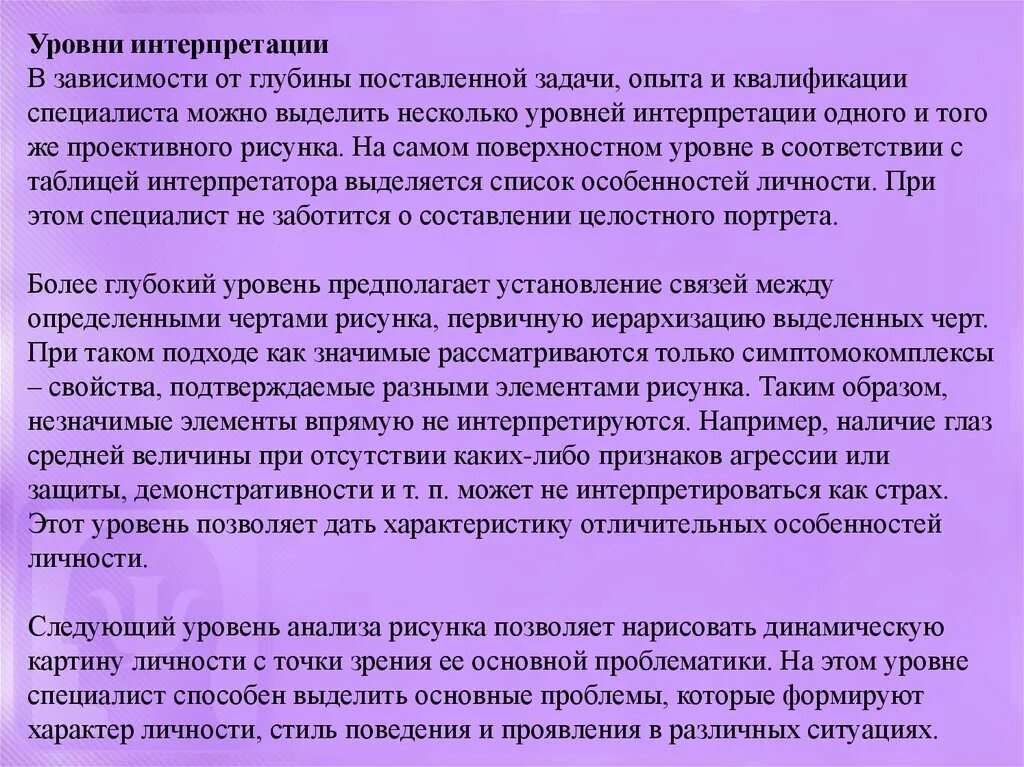 Уровни интерпретации
В зависимости от глубины поставленной задачи, опыта и квалификации специалиста можно выделить несколько уровней интерпретации одного и того же проективного рисунка. На самом поверхностном уровне в соответствии с таблицей интерпретатора выделяется список особенностей личности. При этом специалист не заботится о составлении целостного портрета.

Более глубокий уровень предполагает установление связей между определенными чертами рисунка, первичную иерархизацию выделенных черт. При таком подходе как значимые рассматриваются только симптомокомплексы – свойства, подтверждаемые разными элементами рисунка. Таким образом, незначимые элементы впрямую не интерпретируются. Например, наличие глаз средней величины при отсутствии каких-либо признаков агрессии или защиты, демонстративности и т. п. может не интерпретироваться как страх. Этот уровень позволяет дать характеристику отличительных особенностей личности.

Следующий уровень анализа рисунка позволяет нарисовать динамическую картину личности с точки зрения ее основной проблематики. На этом уровне специалист способен выделить основные проблемы, которые формируют характер личности, стиль поведения и проявления в различных ситуациях.